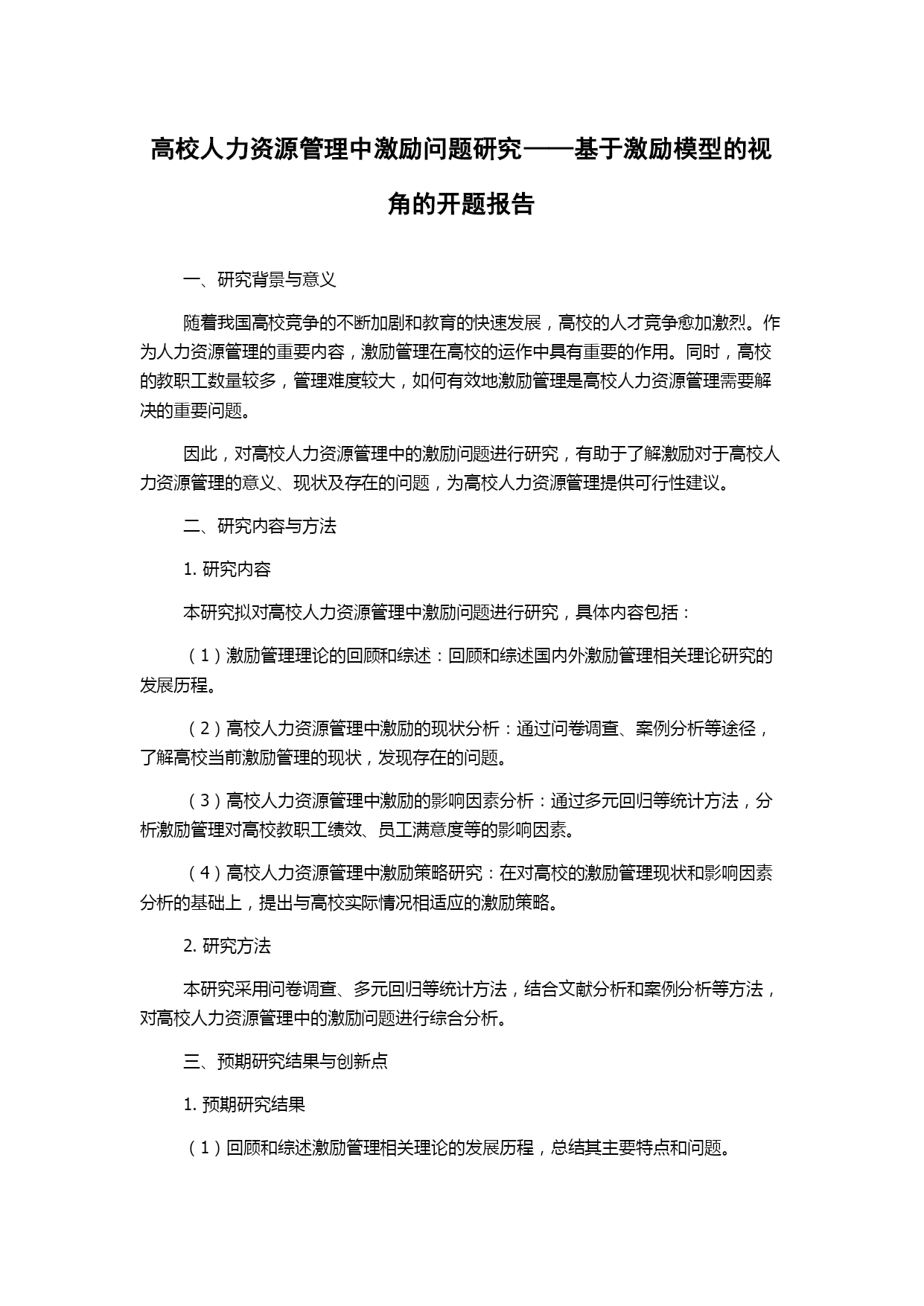 高校人力资源管理中激励问题研究——基于激励模型的视角的开题报告

一、研究背景与意义

随着我国高校竞争的不断加剧和教育的快速发展，高校的人才竞争愈加激烈。作为人力资源管理的重要内容，激励管理在高校的运作中具有重要的作用。同时，高校的教职工数量较多，管理难度较大，如何有效地激励管理是高校人力资源管理需要解决的重要问题。

因此，对高校人力资源管理中的激励问题进行研究，有助于了解激励对于高校人力资源管理的意义、现状及存在的问题，为高校人力资源管理提供可行性建议。

二、研究内容与方法

1. 研究内容

本研究拟对高校人力资源管理中激励问题进行研究，具体内容包括：

（1）激励管理理论的回顾和综述：回顾和综述国内外激励管理相关理论研究的发展历程。

（2）高校人力资源管理中激励的现状分析：通过问卷调查、案例分析等途径，了解高校当前激励管理的现状，发现存在的问题。

（3）高校人力资源管理中激励的影响因素分析：通过多元回归等统计方法，分析激励管理对高校教职工绩效、员工满意度等的影响因素。

（4）高校人力资源管理中激励策略研究：在对高校的激励管理现状和影响因素分析的基础上，提出与高校实际情况相适应的激励策略。

2. 研究方法

本研究采用问卷调查、多元回归等统计方法，结合文献分析和案例分析等方法，对高校人力资源管理中的激励问题进行综合分析。

三、预期研究结果与创新点

1. 预期研究结果

（1）回顾和综述激励管理相关理论的发展历程，总结其主要特点和问题。